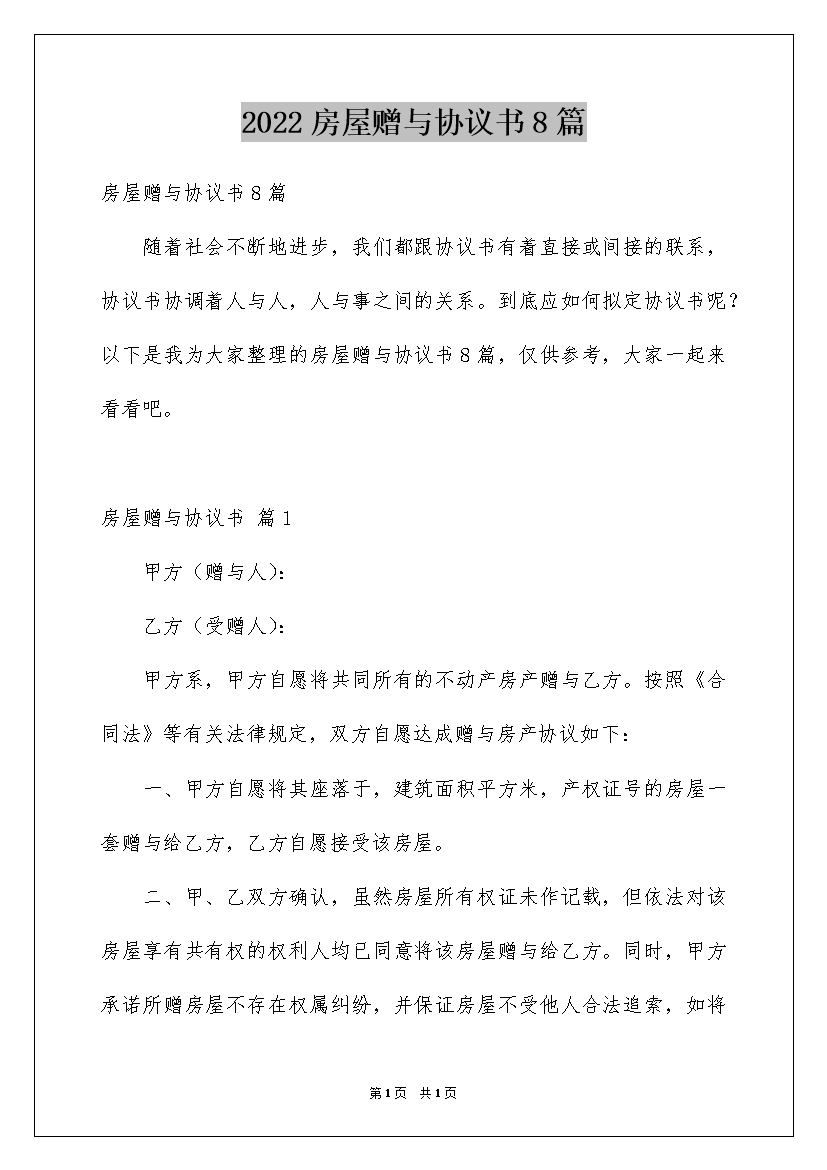 2022 房屋赠与协议书 8 篇

房屋赠与协议书 8 篇

随着社会不断地进步，我们都跟协议书有着直接或间接的联系，协议书协调着人与人，人与事之间的关系。到底应如何拟定协议书呢？以下是我为大家整理的房屋赠与协议书 8 篇，仅供参考，大家一起来看看吧。

房屋赠与协议书 篇 1

甲方（赠与人）：

乙方（受赠人）：

甲方系，甲方自愿将共同所有的不动产房产赠与乙方。按照《合同法》等有关法律规定，双方自愿达成赠与房产协议如下：

一、甲方自愿将其座落于，建筑面积平方米，产权证号的房屋一套赠与给乙方，乙方自愿接受该房屋。

二、甲、乙双方确认，虽然房屋所有权证未作记载，但依法对该房屋享有共有权的权利人均已同意将该房屋赠与给乙方。同时，甲方承诺所赠房屋不存在权属纠纷，并保证房屋不受他人合法追索，如将

第 1 页 共 1 页